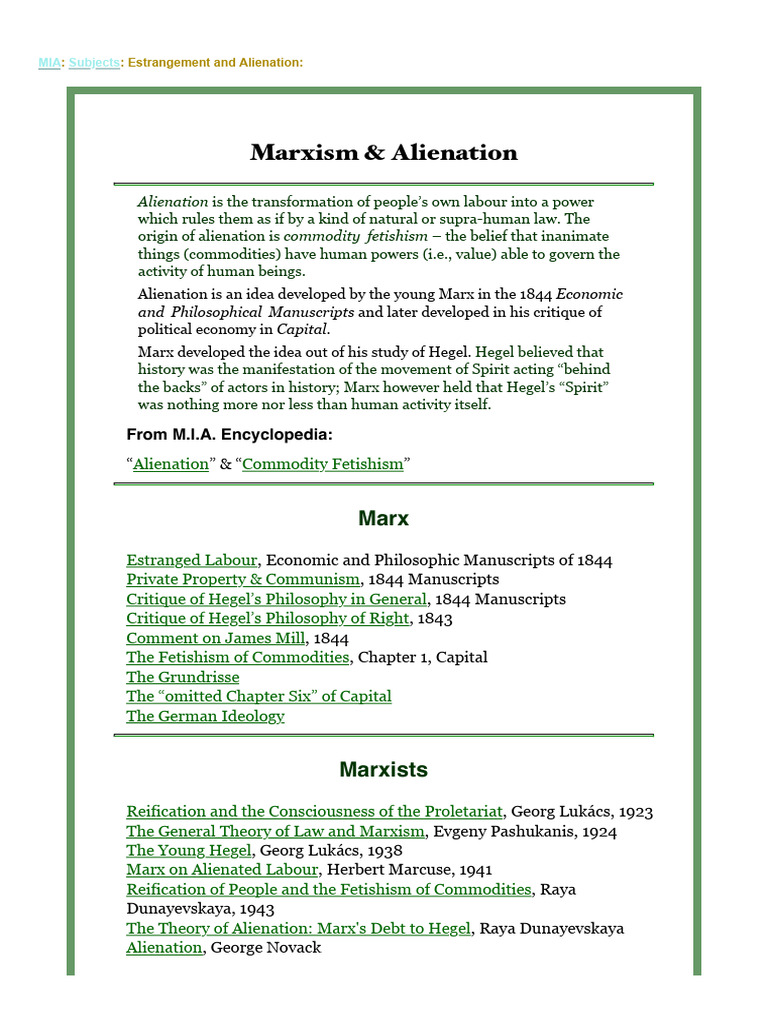 MIA: Subjects: Estrangement and Alienation:

Marxism & Alienation

Alienation is the transformation of people's own labour into a power which rules them as if by a kind of natural or supra-human law. The origin of alienation is commodity fetishism – the belief that inanimate things (commodities) have human powers (i.e., value) able to govern the activity of human beings.

Alienation is an idea developed by the young Marx in the 1844 Economic and Philosophical Manuscripts and later developed in his critique of political economy in Capital.

Marx developed the idea out of his study of Hegel. Hegel believed that history was the manifestation of the movement of Spirit acting "behind the backs" of actors in history; Marx however held that Hegel's "Spirit" was nothing more nor less than human activity itself.

From M.I.A. Encyclopedia:

"Alienation" & "Commodity Fetishism"

Marx

Estranged Labour, Economic and Philosophic Manuscripts of 1844
Private Property & Communism, 1844 Manuscripts
Critique of Hegel's Philosophy in General, 1844 Manuscripts
Critique of Hegel's Philosophy of Right, 1843
Comment on James Mill, 1844
The Fetishism of Commodities, Chapter 1, Capital
The Grundrisse
The "omitted Chapter Six" of Capital
The German Ideology

Marxists

Reification and the Consciousness of the Proletariat, Georg Lukács, 1923
The General Theory of Law and Marxism, Evgeny Pashukanis, 1924
The Young Hegel, Georg Lukács, 1938
Marx on Alienated Labour, Herbert Marcuse, 1941
Reification of People and the Fetishism of Commodities, Raya Dunayevskaya, 1943
The Theory of Alienation: Marx's Debt to Hegel, Raya Dunayevskaya
Alienation, George Novack